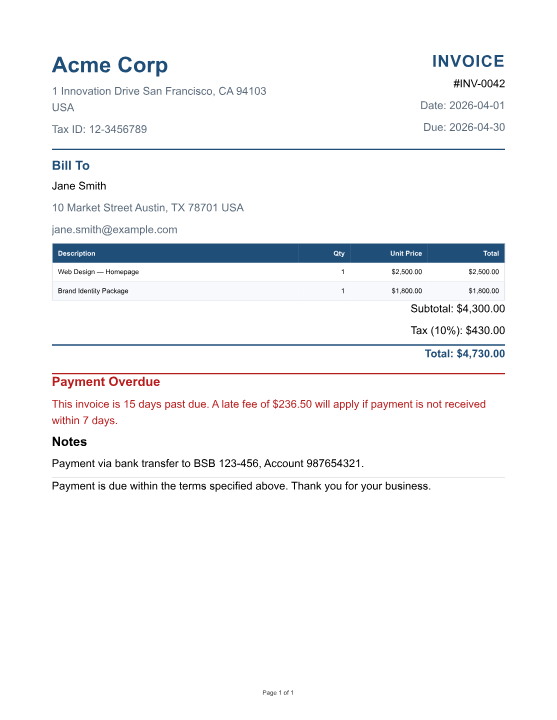 Acme Corp

1 Innovation Drive San Francisco, CA 94103 USA

Tax ID: 12-3456789

INVOICE

#INV-0042

Date: 2026-04-01

Due: 2026-04-30

Bill To

Jane Smith

10 Market Street Austin, TX 78701 USA

jane.smith@example.com

| Description | Qty | Unit Price | Total |
|---|---|---|---|
| Web Design — Homepage | 1 | \$2,500.00 | \$2,500.00 |
| Brand Identity Package | 1 | \$1,800.00 | \$1,800.00 |

Subtotal: \$4,300.00

Tax (10%): \$430.00

Total: \$4,730.00

Payment Overdue

This invoice is 15 days past due. A late fee of \$236.50 will apply if payment is not received within 7 days.

Notes

Payment via bank transfer to BSB 123-456, Account 987654321.

Payment is due within the terms specified above. Thank you for your business.

Page 1 of 1